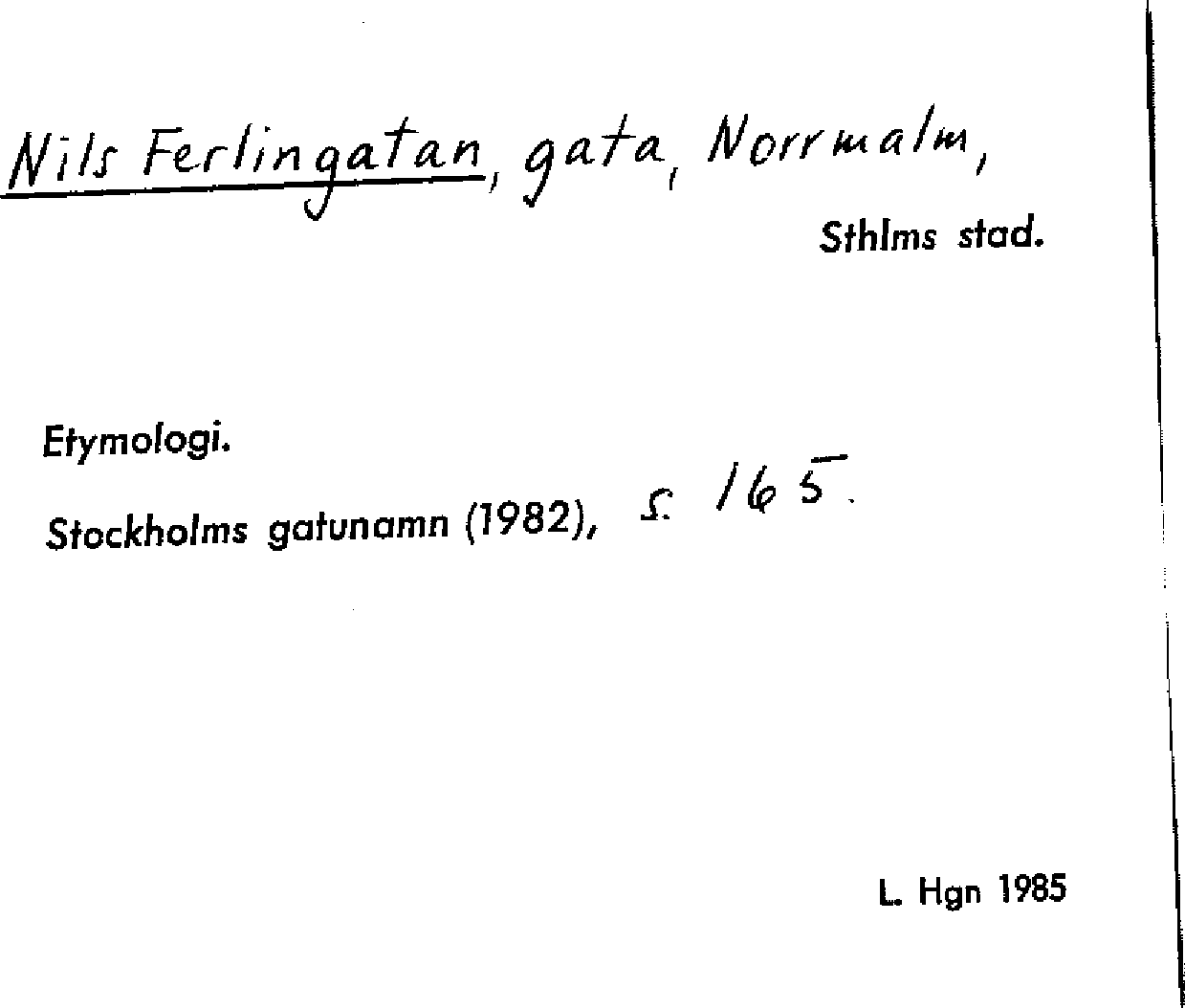 Nils Ferlingatan, gata, Norrmalm,

Sthlms stad.

Etymologi.

Stockholms gatunamn (1982), s. 165.

L. Hgn 1985